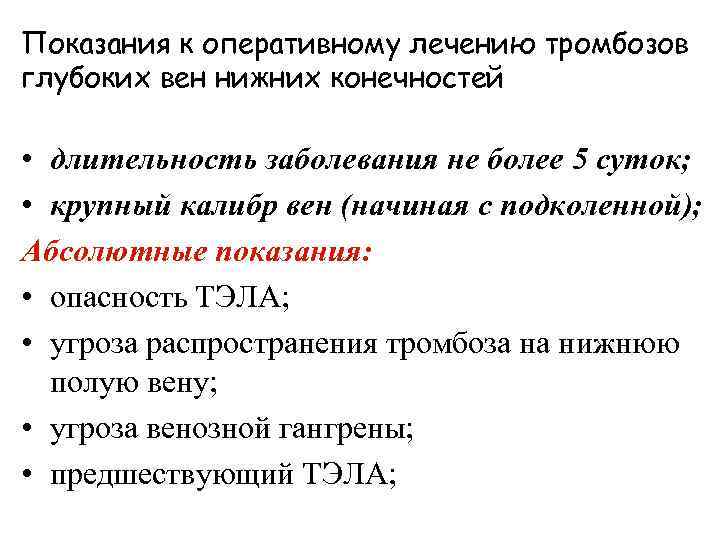 Показания к оперативному лечению тромбозов глубоких вен нижних конечностей

• длительность заболевания не более 5 суток;
• крупный калибр вен (начиная с подколенной);

Абсолютные показания:

• опасность ТЭЛА;
• угроза распространения тромбоза на нижнюю полую вену;
• угроза венозной гангрены;
• предшествующий ТЭЛА;